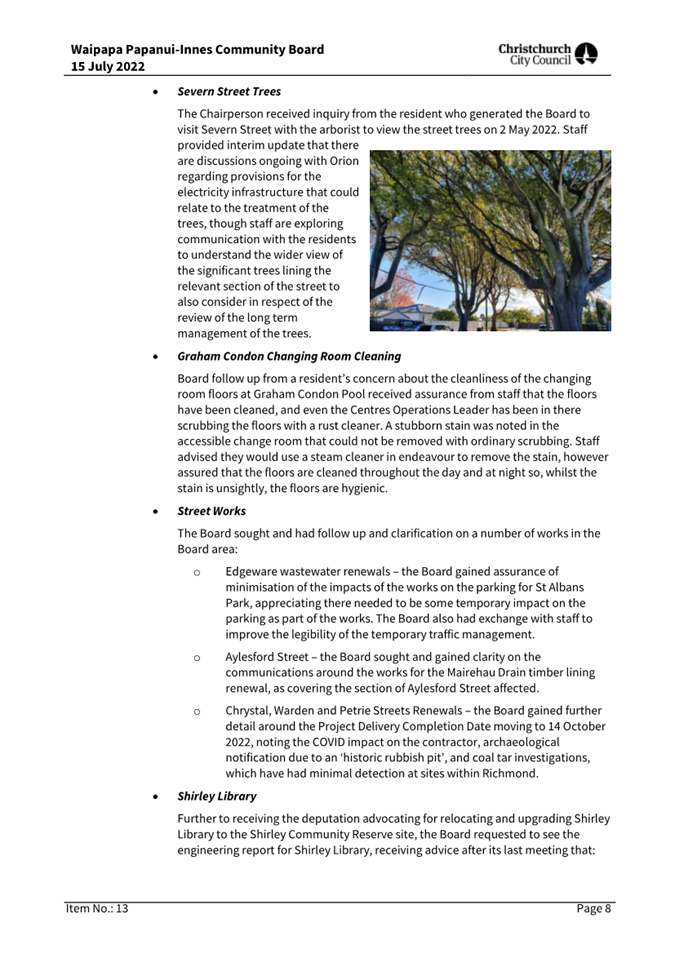 Waipapa Papanui-Innes Community Board
15 July 2022

Christchurch City Council

• Severn Street Trees

The Chairperson received inquiry from the resident who generated the Board to visit Severn Street with the arborist to view the street trees on 2 May 2022. Staff provided interim update that there are discussions ongoing with Orion regarding provisions for the electricity infrastructure that could relate to the treatment of the trees, though staff are exploring communication with the residents to understand the wider view of the significant trees lining the relevant section of the street to also consider in respect of the review of the long term management of the trees.

• Graham Condon Changing Room Cleaning

Board follow up from a resident's concern about the cleanliness of the changing room floors at Graham Condon Pool received assurance from staff that the floors have been cleaned, and even the Centres Operations Leader has been in there scrubbing the floors with a rust cleaner. A stubborn stain was noted in the accessible change room that could not be removed with ordinary scrubbing. Staff advised they would use a steam cleaner in endeavour to remove the stain, however assured that the floors are cleaned throughout the day and at night so, whilst the stain is unsightly, the floors are hygienic.

• Street Works

The Board sought and had follow up and clarification on a number of works in the Board area:

o Edgeware wastewater renewals – the Board gained assurance of minimisation of the impacts of the works on the parking for St Albans Park, appreciating there needed to be some temporary impact on the parking as part of the works. The Board also had exchange with staff to improve the legibility of the temporary traffic management.

o Aylesford Street – the Board sought and gained clarity on the communications around the works for the Mairehau Drain timber lining renewal, as covering the section of Aylesford Street affected.

o Chrystal, Warden and Petrie Streets Renewals – the Board gained further detail around the Project Delivery Completion Date moving to 14 October 2022, noting the COVID impact on the contractor, archaeological notification due to an 'historic rubbish pit', and coal tar investigations, which have had minimal detection at sites within Richmond.

• Shirley Library

Further to receiving the deputation advocating for relocating and upgrading Shirley Library to the Shirley Community Reserve site, the Board requested to see the engineering report for Shirley Library, receiving advice after its last meeting that:

Item No.: 13

Page 8